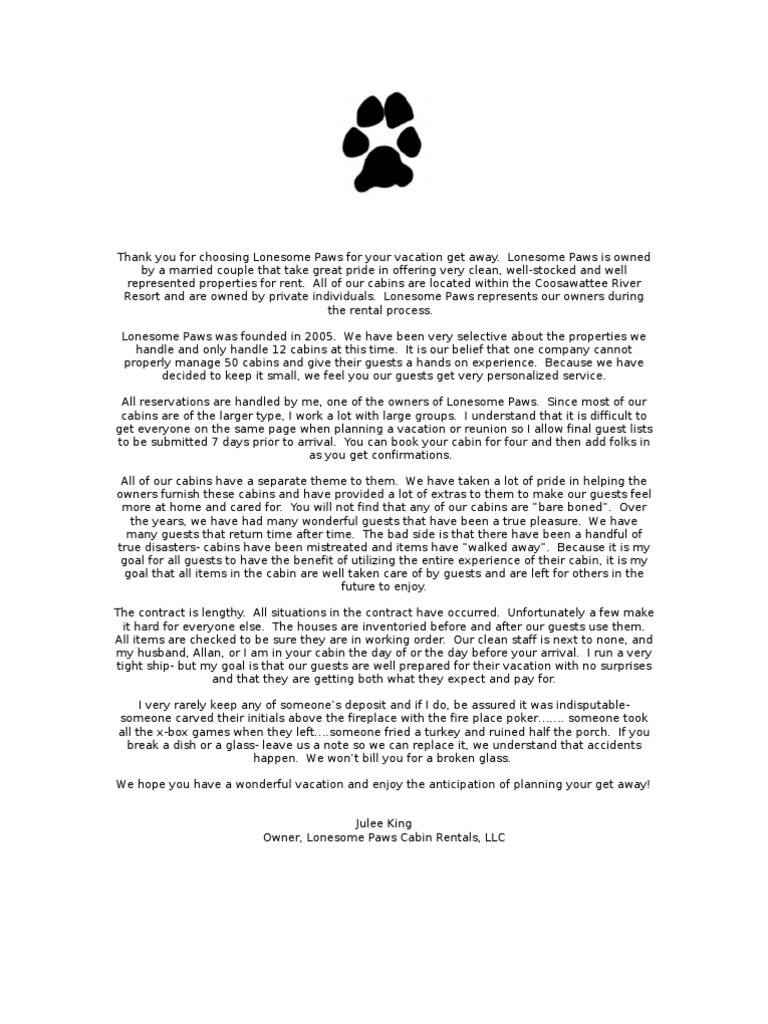 Thank you for choosing Lonesome Paws for your vacation get away. Lonesome Paws is owned by a married couple that take great pride in offering very clean, well-stocked and well represented properties for rent. All of our cabins are located within the Coosawattee River Resort and are owned by private individuals. Lonesome Paws represents our owners during the rental process.

Lonesome Paws was founded in 2005. We have been very selective about the properties we handle and only handle 12 cabins at this time. It is our belief that one company cannot properly manage 50 cabins and give their guests a hands on experience. Because we have decided to keep it small, we feel you our guests get very personalized service.

All reservations are handled by me, one of the owners of Lonesome Paws. Since most of our cabins are of the larger type, I work a lot with large groups. I understand that it is difficult to get everyone on the same page when planning a vacation or reunion so I allow final guest lists to be submitted 7 days prior to arrival. You can book your cabin for four and then add folks in as you get confirmations.

All of our cabins have a separate theme to them. We have taken a lot of pride in helping the owners furnish these cabins and have provided a lot of extras to them to make our guests feel more at home and cared for. You will not find that any of our cabins are "bare boned". Over the years, we have had many wonderful guests that have been a true pleasure. We have many guests that return time after time. The bad side is that there have been a handful of true disasters- cabins have been mistreated and items have "walked away". Because it is my goal for all guests to have the benefit of utilizing the entire experience of their cabin, it is my goal that all items in the cabin are well taken care of by guests and are left for others in the future to enjoy.

The contract is lengthy. All situations in the contract have occurred. Unfortunately a few make it hard for everyone else. The houses are inventoried before and after our guests use them. All items are checked to be sure they are in working order. Our clean staff is next to none, and my husband, Allan, or I am in your cabin the day of or the day before your arrival. I run a very tight ship- but my goal is that our guests are well prepared for their vacation with no surprises and that they are getting both what they expect and pay for.

I very rarely keep any of someone's deposit and if I do, be assured it was indisputable- someone carved their initials above the fireplace with the fire place poker……. someone took all the x-box games when they left….someone fried a turkey and ruined half the porch. If you break a dish or a glass- leave us a note so we can replace it, we understand that accidents happen. We won't bill you for a broken glass.

We hope you have a wonderful vacation and enjoy the anticipation of planning your get away!

Julee King
Owner, Lonesome Paws Cabin Rentals, LLC